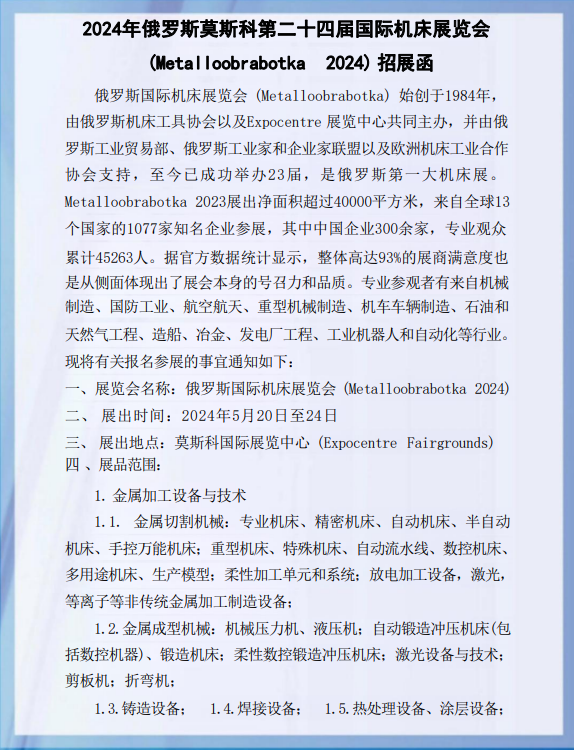 2024年俄罗斯莫斯科第二十四届国际机床展览会

(Metalloobrabotka 2024)招展函

俄罗斯国际机床展览会 (Metalloobrabotka) 始创于1984年，由俄罗斯机床工具协会以及Expocentre 展览中心共同主办，并由俄罗斯工业贸易部、俄罗斯工业家和企业家联盟以及欧洲机床工业合作协会支持，至今已成功举办23届，是俄罗斯第一大机床展。Metalloobrabotka 2023展出净面积超过40000平方米，来自全球13个国家的1077家知名企业参展，其中中国企业300余家，专业观众累计45263人。据官方数据统计显示，整体高达93%的展商满意度也是从侧面体现出了展会本身的号召力和品质。专业参观者有来自机械制造、国防工业、航空航天、重型机械制造、机车车辆制造、石油和天然气工程、造船、冶金、发电厂工程、工业机器人和自动化等行业。现将有关报名参展的事宜通知如下：

一、展览会名称：俄罗斯国际机床展览会 (Metalloobrabotka 2024)

二、 展出时间：2024年5月20日至24日

三、 展出地点：莫斯科国际展览中心 (Expocentre Fairgrounds)

四 、展品范围：

1. 金属加工设备与技术

1.1. 金属切割机械：专业机床、精密机床、自动机床、半自动机床、手控万能机床；重型机床、特殊机床、自动流水线、数控机床、多用途机床、生产模型；柔性加工单元和系统；放电加工设备，激光，等离子等非传统金属加工制造设备；

1.2.金属成型机械：机械压力机、液压机；自动锻造冲压机床(包括数控机器)、锻造机床；柔性数控锻造冲压机床；激光设备与技术；剪板机；折弯机；

1.3.铸造设备； 1.4.焊接设备； 1.5.热处理设备、涂层设备；